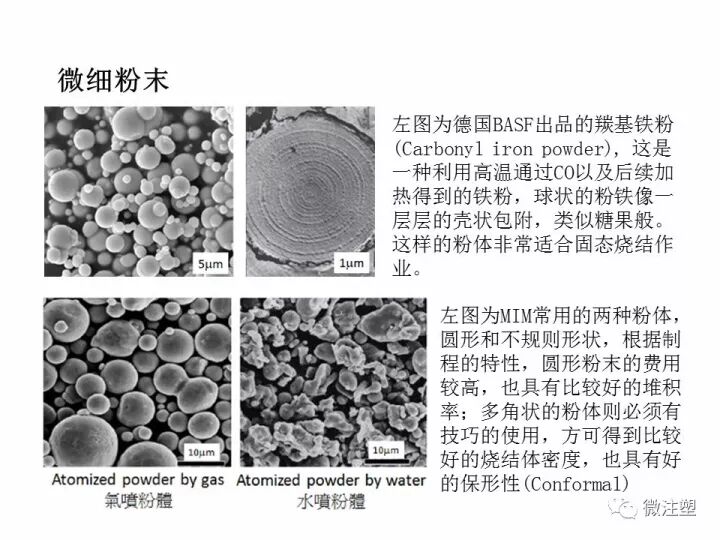 微细粉末

5μm

1μm

左图为德国BASF出品的羰基铁粉(Carbonyl iron powder)，这是一种利用高温通过CO以及后续加热得到的铁粉，球状的粉铁像一层层的壳状包附，类似糖果般。这样的粉体非常适合固态烧结作业。

10μm

10μm

Atomized powder by gas
氣噴粉體

Atomized powder by water
水噴粉體

左图为MIM常用的两种粉体，圆形和不规则形状，根据制程的特性，圆形粉末的费用较高，也具有比较好的堆积率；多角状的粉体则必须有技巧的使用，方可得到比较好的烧结体密度，也具有好的保形性(Conformal)

微注塑